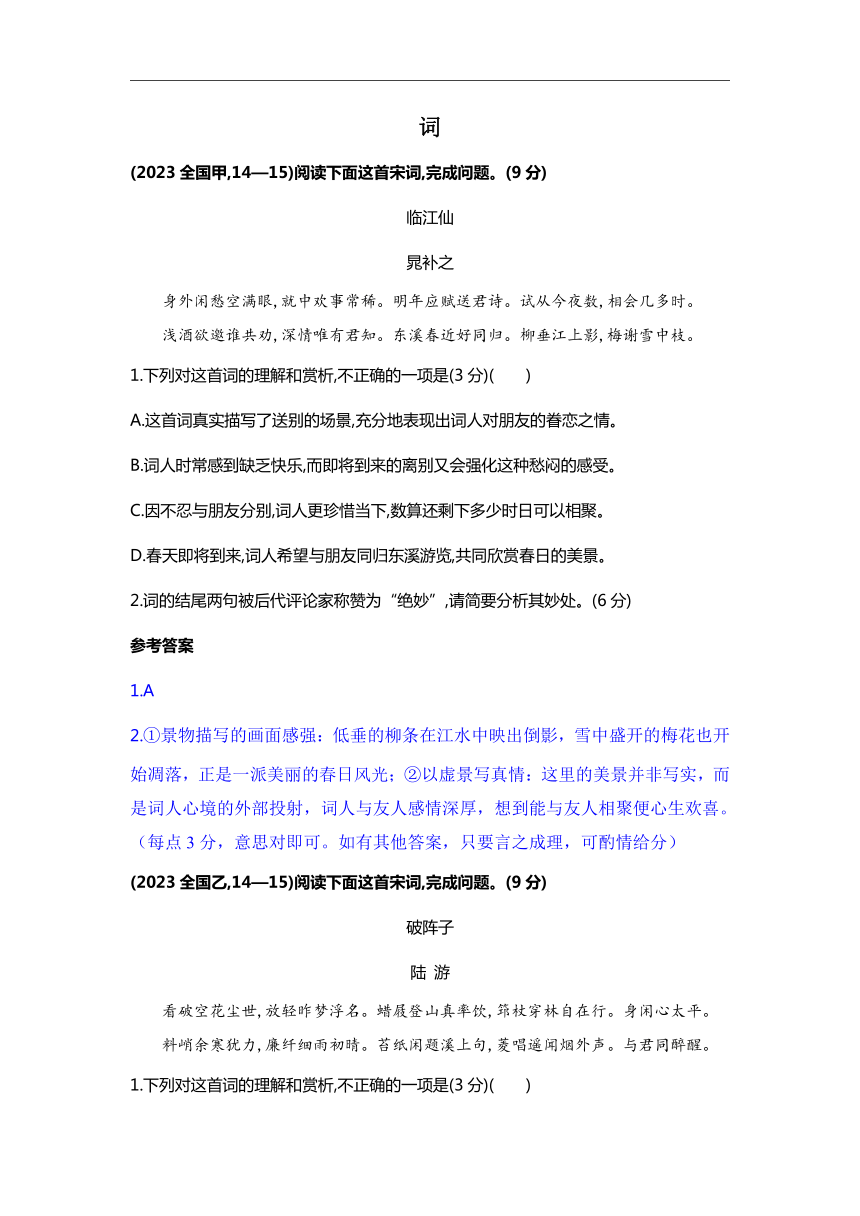 词

(2023 全国甲,14—15)阅读下面这首宋词,完成问题。(9 分)

临江仙

晁补之

身外闲愁空满眼,就中欢事常稀。明年应赋送君诗。试从今夜数,相会几多时。

浅酒欲邀谁共劝,深情唯有君知。东溪春近好同归。柳垂江上影,梅谢雪中枝。

1.下列对这首词的理解和赏析,不正确的一项是(3 分)(　　)

A.这首词真实描写了送别的场景,充分地表现出词人对朋友的眷恋之情。

B.词人时常感到缺乏快乐,而即将到来的离别又会强化这种愁闷的感受。

C.因不忍与朋友分别,词人更珍惜当下,数算还剩下多少时日可以相聚。

D.春天即将到来,词人希望与朋友同归东溪游览,共同欣赏春日的美景。

2.词的结尾两句被后代评论家称赞为“绝妙”,请简要分析其妙处。(6 分)

参考答案

1.A

2.①景物描写的画面感强：低垂的柳条在江水中映出倒影，雪中盛开的梅花也开始凋落，正是一派美丽的春日风光；②以虚景写真情：这里的美景并非写实，而是词人心境的外部投射，词人与友人感情深厚，想到能与友人相聚便心生欢喜。（每点 3 分，意思对即可。如有其他答案，只要言之成理，可酌情给分）

(2023 全国乙,14—15)阅读下面这首宋词,完成问题。(9 分)

破阵子

陆 游

看破空花尘世,放轻昨梦浮名。蜡屐登山真率饮,筇杖穿林自在行。身闲心太平。

料峭余寒犹力,廉纤细雨初晴。苔纸闲题溪上句,菱唱遥闻烟外声。与君同醉醒。

1.下列对这首词的理解和赏析,不正确的一项是(3 分)(　　)